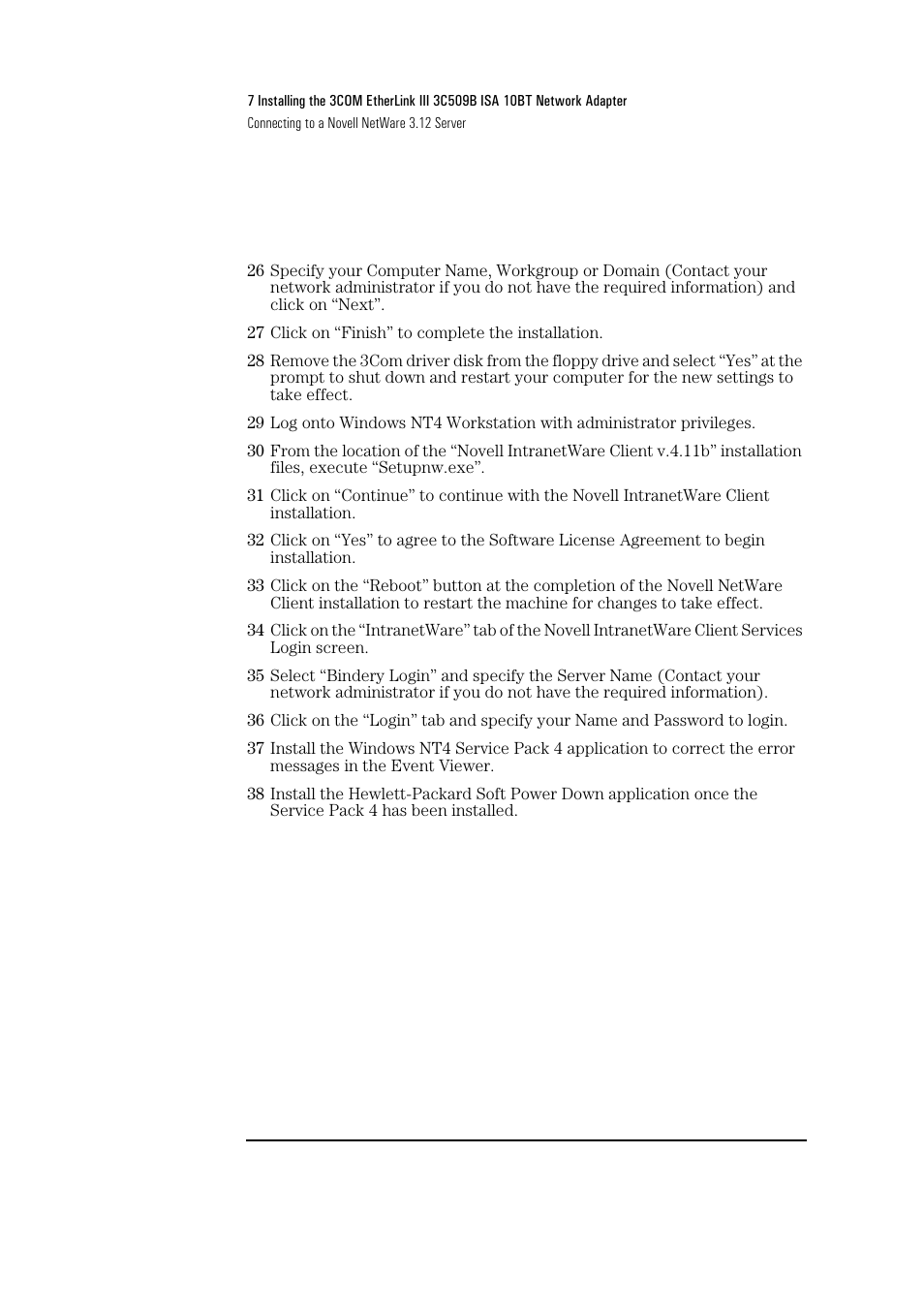 7 Installing the 3COM EtherLink III 3C509B ISA 10BT Network Adapter

Connecting to a Novell NetWare 3.12 Server

26 Specify your Computer Name, Workgroup or Domain (Contact your network administrator if you do not have the required information) and click on “Next”.

27 Click on “Finish” to complete the installation.

28 Remove the 3Com driver disk from the floppy drive and select “Yes” at the prompt to shut down and restart your computer for the new settings to take effect.

29 Log onto Windows NT4 Workstation with administrator privileges.

30 From the location of the “Novell IntranetWare Client v.4.11b” installation files, execute “Setupnw.exe”.

31 Click on “Continue” to continue with the Novell IntranetWare Client installation.

32 Click on “Yes” to agree to the Software License Agreement to begin installation.

33 Click on the “Reboot” button at the completion of the Novell NetWare Client installation to restart the machine for changes to take effect.

34 Click on the “IntranetWare” tab of the Novell IntranetWare Client Services Login screen.

35 Select “Bindery Login” and specify the Server Name (Contact your network administrator if you do not have the required information).

36 Click on the “Login” tab and specify your Name and Password to login.

37 Install the Windows NT4 Service Pack 4 application to correct the error messages in the Event Viewer.

38 Install the Hewlett-Packard Soft Power Down application once the Service Pack 4 has been installed.